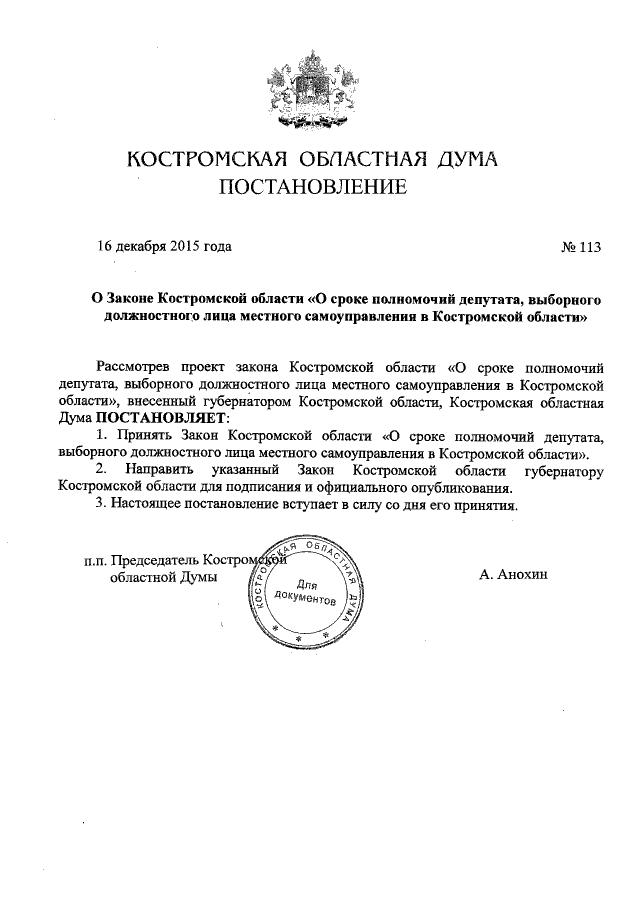 КОСТРОМСКАЯ ОБЛАСТНАЯ ДУМА
ПОСТАНОВЛЕНИЕ

16 декабря 2015 года

№ 113

О Законе Костромской области «О сроке полномочий депутата, выборного должностного лица местного самоуправления в Костромской области»

Рассмотрев проект закона Костромской области «О сроке полномочий депутата, выборного должностного лица местного самоуправления в Костромской области», внесенный губернатором Костромской области, Костромская областная Дума ПОСТАНОВЛЯЕТ:

1. Принять Закон Костромской области «О сроке полномочий депутата, выборного должностного лица местного самоуправления в Костромской области».

2. Направить указанный Закон Костромской области губернатору Костромской области для подписания и официального опубликования.

3. Настоящее постановление вступает в силу со дня его принятия.

п.п. Председатель Костромской областной Думы

КОСТРОМСКАЯ ОБЛАСТНАЯ ДУМА
Для документов

А. Анохин